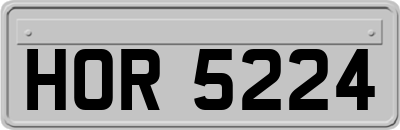 HOR 5224